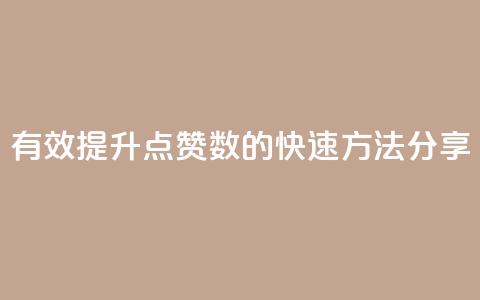 有效提升点赞数的快速方法分享